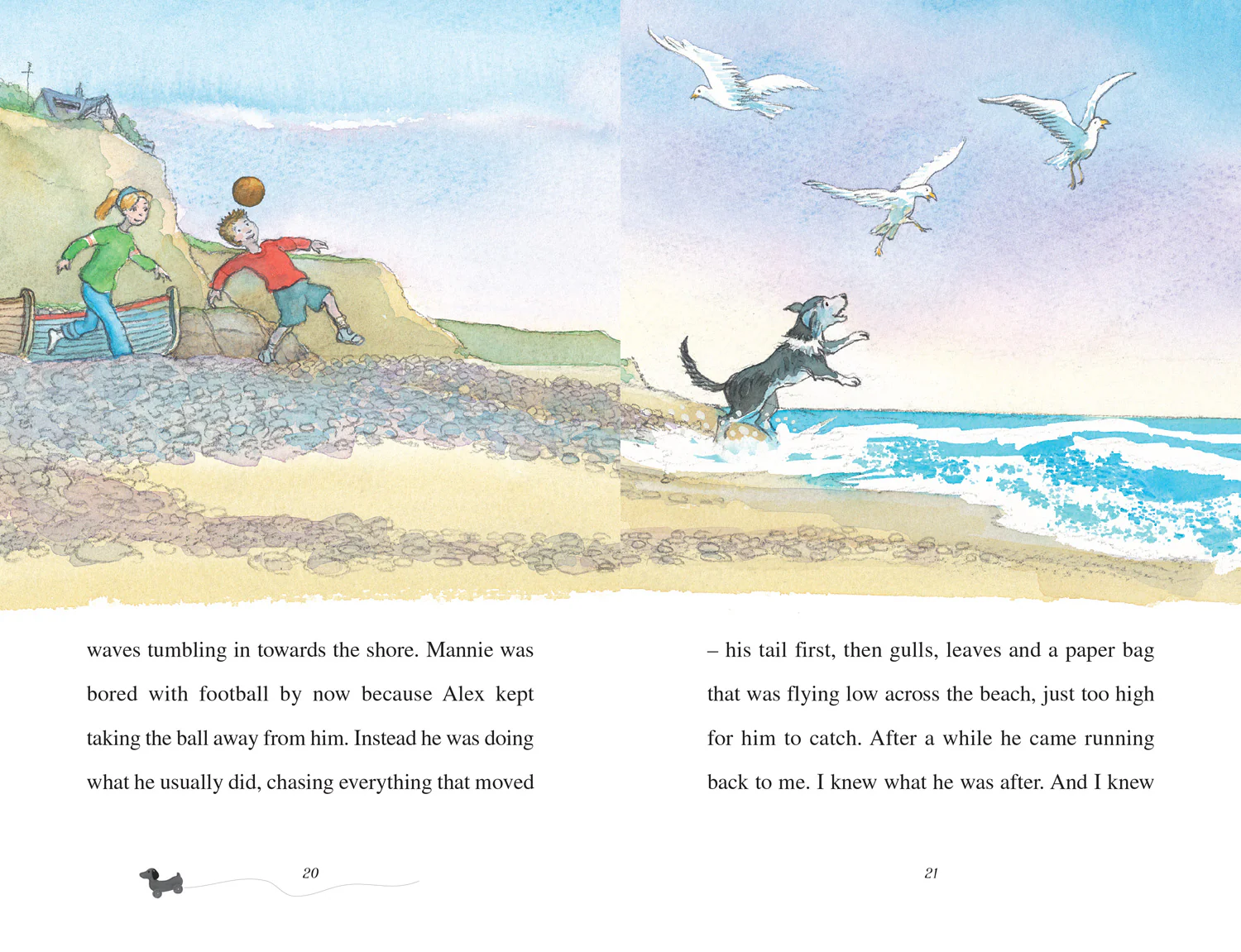 waves tumbling in towards the shore. Mannie was bored with football by now because Alex kept taking the ball away from him. Instead he was doing what he usually did, chasing everything that moved

20

– his tail first, then gulls, leaves and a paper bag that was flying low across the beach, just too high for him to catch. After a while he came running back to me. I knew what he was after. And I knew

21